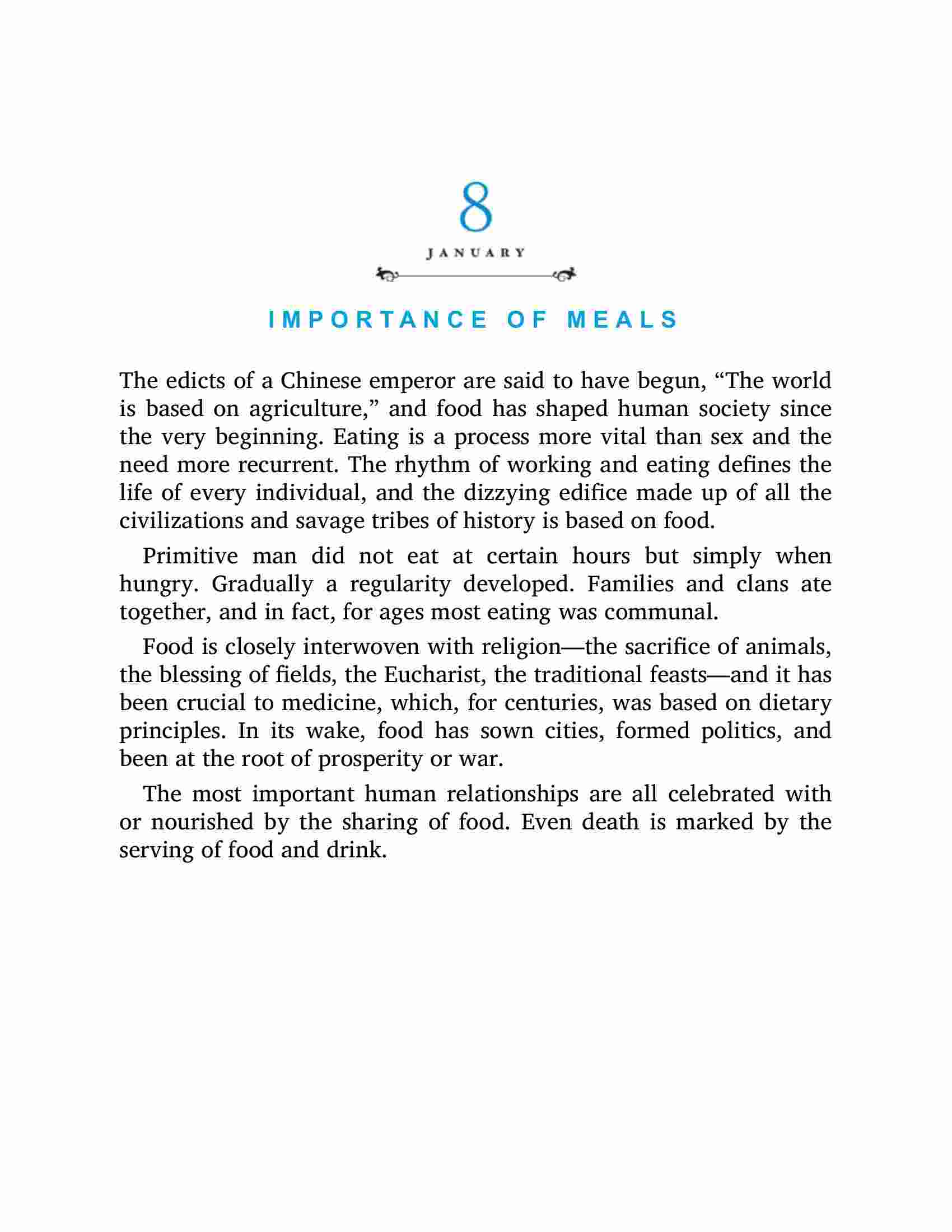 8

JANUARY

IMPORTANCE OF MEALS

The edicts of a Chinese emperor are said to have begun, “The world is based on agriculture,” and food has shaped human society since the very beginning. Eating is a process more vital than sex and the need more recurrent. The rhythm of working and eating defines the life of every individual, and the dizzying edifice made up of all the civilizations and savage tribes of history is based on food.

Primitive man did not eat at certain hours but simply when hungry. Gradually a regularity developed. Families and clans ate together, and in fact, for ages most eating was communal.

Food is closely interwoven with religion—the sacrifice of animals, the blessing of fields, the Eucharist, the traditional feasts—and it has been crucial to medicine, which, for centuries, was based on dietary principles. In its wake, food has sown cities, formed politics, and been at the root of prosperity or war.

The most important human relationships are all celebrated with or nourished by the sharing of food. Even death is marked by the serving of food and drink.